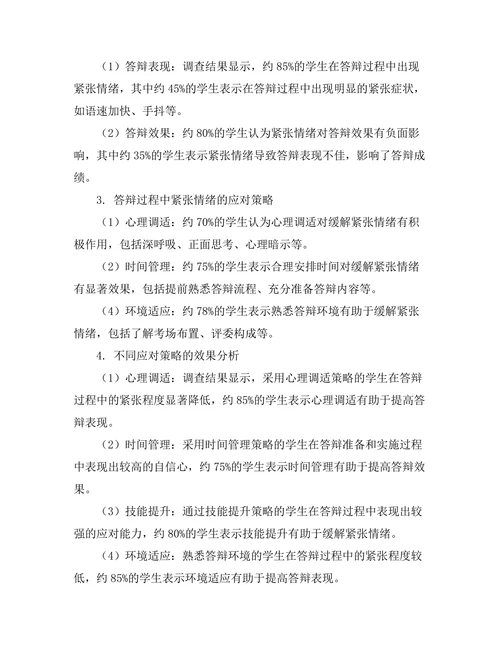 （1）答辩表现：调查结果显示，约 85%的学生在答辩过程中出现紧张情绪，其中约 45%的学生表示在答辩过程中出现明显的紧张症状，如语速加快、手抖等。

（2）答辩效果：约 80%的学生认为紧张情绪对答辩效果有负面影响，其中约 35%的学生表示紧张情绪导致答辩表现不佳，影响了答辩成绩。

3. 答辩过程中紧张情绪的应对策略

（1）心理调适：约 70%的学生认为心理调适对缓解紧张情绪有积极作用，包括深呼吸、正面思考、心理暗示等。

（2）时间管理：约 75%的学生表示合理安排时间对缓解紧张情绪有显著效果，包括提前熟悉答辩流程、充分准备答辩内容等。

（4）环境适应：约 78%的学生表示熟悉答辩环境有助于缓解紧张情绪，包括了解考场布置、评委构成等。

4. 不同应对策略的效果分析

（1）心理调适：调查结果显示，采用心理调适策略的学生在答辩过程中的紧张程度显著降低，约 85%的学生表示心理调适有助于提高答辩表现。

（2）时间管理：采用时间管理策略的学生在答辩准备和实施过程中表现出较高的自信心，约 75%的学生表示时间管理有助于提高答辩效果。

（3）技能提升：通过技能提升策略的学生在答辩过程中表现出较强的应对能力，约 80%的学生表示技能提升有助于缓解紧张情绪。

（4）环境适应：熟悉答辩环境的学生在答辩过程中的紧张程度较低，约 85%的学生表示环境适应有助于提高答辩表现。